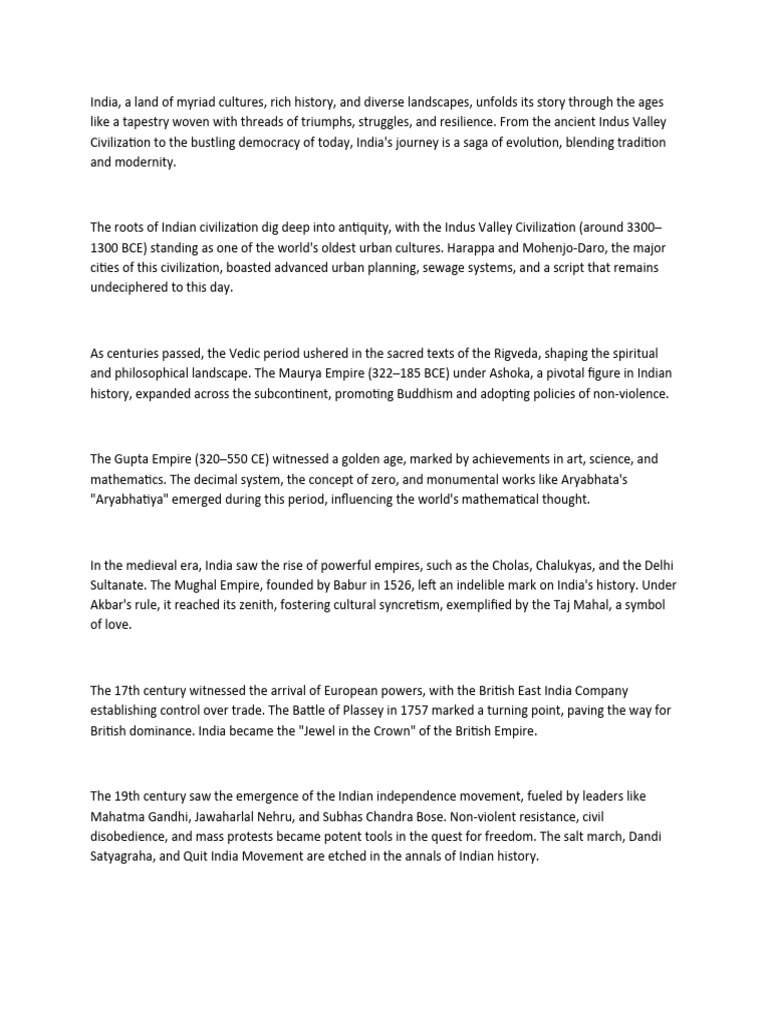 India, a land of myriad cultures, rich history, and diverse landscapes, unfolds its story through the ages like a tapestry woven with threads of triumphs, struggles, and resilience. From the ancient Indus Valley Civilization to the bustling democracy of today, India's journey is a saga of evolution, blending tradition and modernity.

The roots of Indian civilization dig deep into antiquity, with the Indus Valley Civilization (around 3300–1300 BCE) standing as one of the world's oldest urban cultures. Harappa and Mohenjo-Daro, the major cities of this civilization, boasted advanced urban planning, sewage systems, and a script that remains undeciphered to this day.

As centuries passed, the Vedic period ushered in the sacred texts of the Rigveda, shaping the spiritual and philosophical landscape. The Maurya Empire (322–185 BCE) under Ashoka, a pivotal figure in Indian history, expanded across the subcontinent, promoting Buddhism and adopting policies of non-violence.

The Gupta Empire (320–550 CE) witnessed a golden age, marked by achievements in art, science, and mathematics. The decimal system, the concept of zero, and monumental works like Aryabhata's "Aryabhatiya" emerged during this period, influencing the world's mathematical thought.

In the medieval era, India saw the rise of powerful empires, such as the Cholas, Chalukyas, and the Delhi Sultanate. The Mughal Empire, founded by Babur in 1526, left an indelible mark on India's history. Under Akbar's rule, it reached its zenith, fostering cultural syncretism, exemplified by the Taj Mahal, a symbol of love.

The 17th century witnessed the arrival of European powers, with the British East India Company establishing control over trade. The Battle of Plassey in 1757 marked a turning point, paving the way for British dominance. India became the "Jewel in the Crown" of the British Empire.

The 19th century saw the emergence of the Indian independence movement, fueled by leaders like Mahatma Gandhi, Jawaharlal Nehru, and Subhas Chandra Bose. Non-violent resistance, civil disobedience, and mass protests became potent tools in the quest for freedom. The salt march, Dandi Satyagraha, and Quit India Movement are etched in the annals of Indian history.